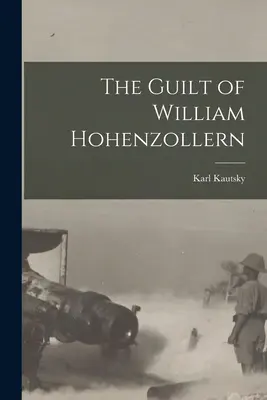 The Guilt of William Hohenzollern

Karl Kautsky